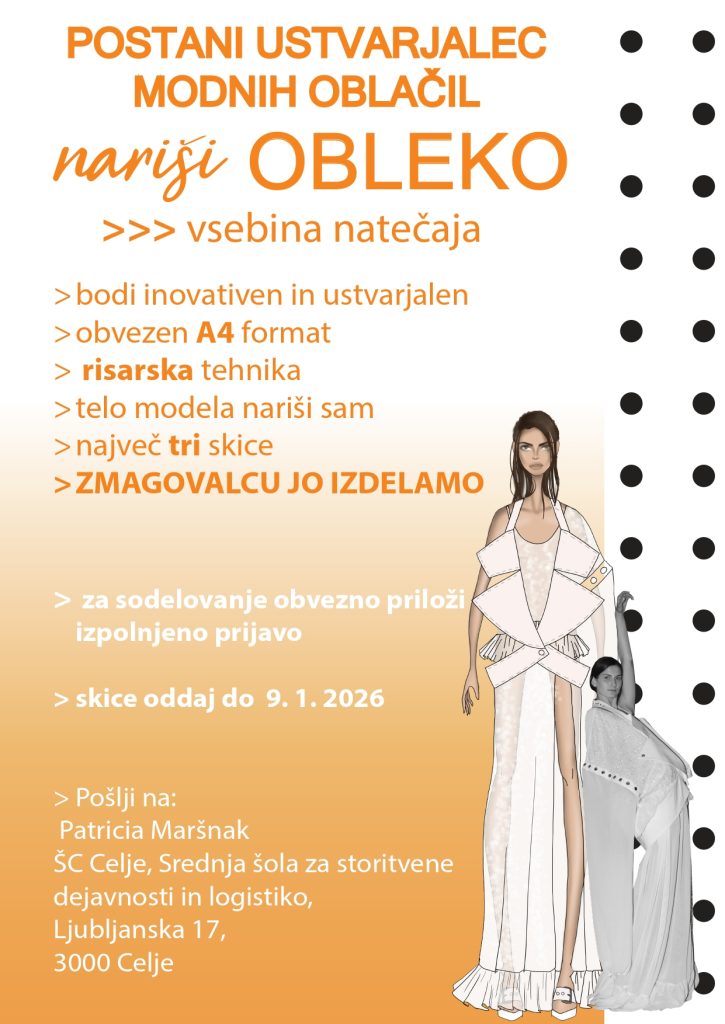 POSTANI USTVARJALEC
MODNIH OBLAČIL

nariši OBLEKO

>>> vsebina natečaja

> bodi inovativen in ustvarjalen
> obvezen A4 format
> risarska tehnika
> telo modela nariši sam
> največ tri skice
> ZMAGOVALCU JO IZDELAMO

> za sodelovanje obvezno priloži izpolnjeno prijavo

> skice oddaj do 9. 1. 2026

> Pošlji na:
Patricia Maršnak
ŠC Celje, Srednja šola za storitvene dejavnosti in logistiko,
Ljubljanska 17,
3000 Celje